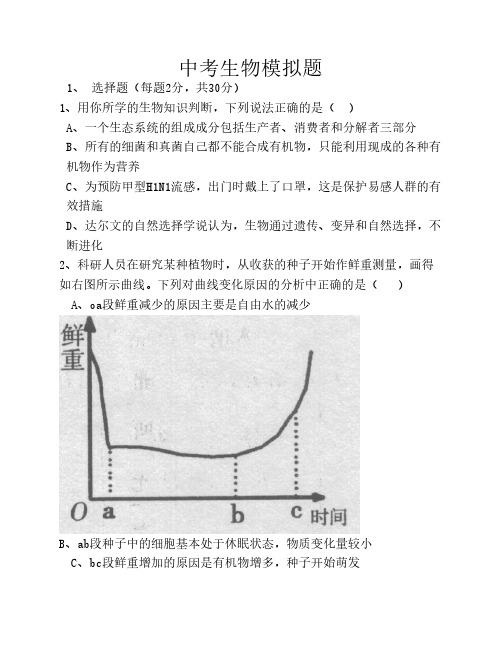 中考生物模拟题

1、 选择题（每题2分，共30分）

1、用你所学的生物知识判断，下列说法正确的是（ ）

A、一个生态系统的组成成分包括生产者、消费者和分解者三部分

B、所有的细菌和真菌自己都不能合成有机物，只能利用现成的各种有机物作为营养

C、为预防甲型H1N1流感，出门时戴上了口罩，这是保护易感人群的有效措施

D、达尔文的自然选择学说认为，生物通过遗传、变异和自然选择，不断进化

2、科研人员在研究某种植物时，从收获的种子开始作鲜重测量，画得如右图所示曲线。下列对曲线变化原因的分析中正确的是（ ）

A、oa段鲜重减少的原因主要是自由水的减少

鲜重

O a b c 时间

B、ab段种子中的细胞基本处于休眠状态，物质变化量较小

C、bc段鲜重增加的原因是有机物增多，种子开始萌发